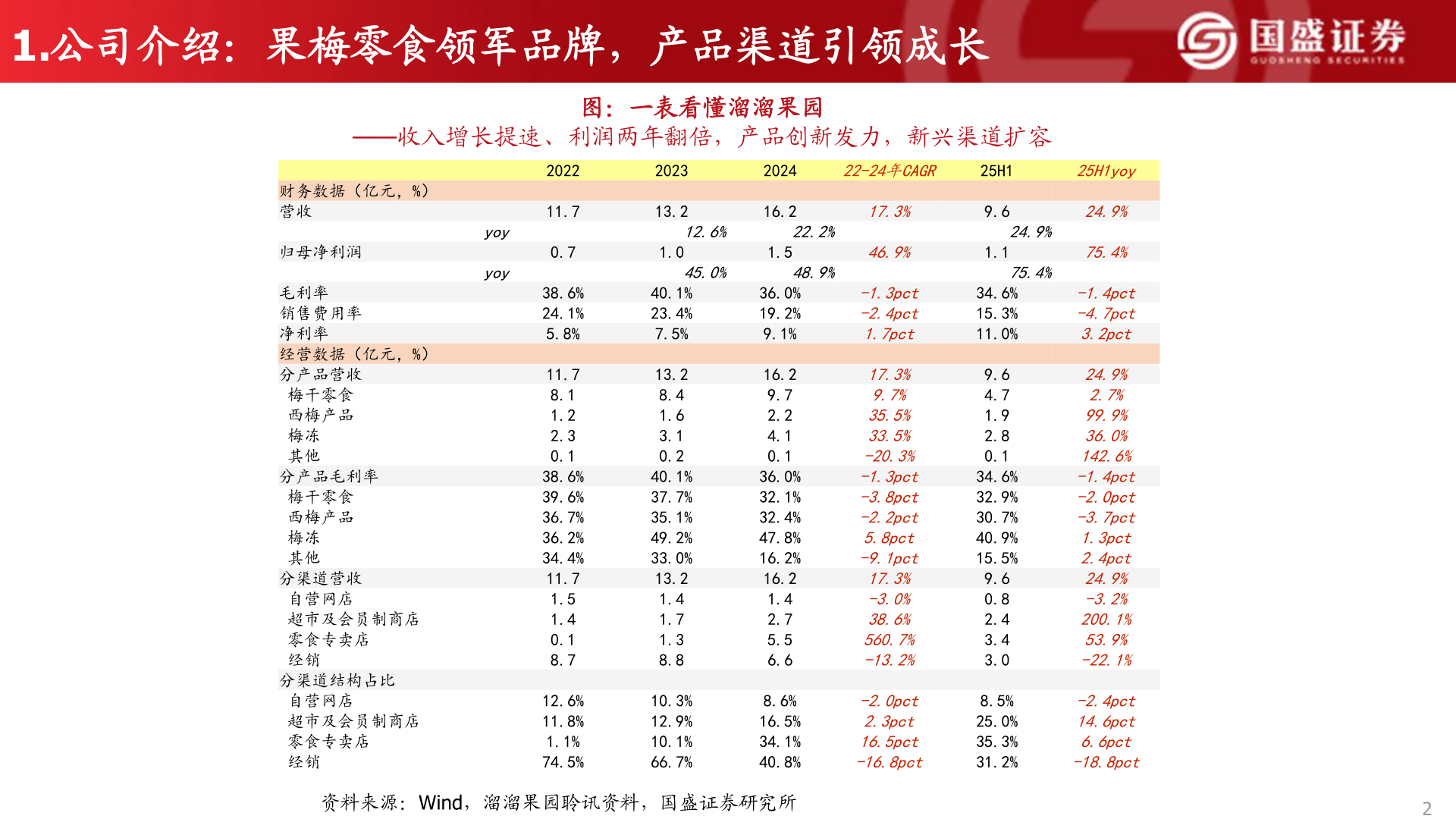 1.公司介绍：果梅零食领军品牌，产品渠道引领成长

国盛证券
GUOSHENG SECURITIES

图：一表看懂溜溜果园
——收入增长提速、利润两年翻倍，产品创新发力，新兴渠道扩容

| | 2022 | 2023 | 2024 | 22-24年CAGR | 25H1 | 25H1yoy |
|---|---|---|---|---|---|---|
| 财务数据（亿元，%） | | | | | | |
| 营收 | 11.7 | 13.2 | 16.2 | 17.3% | 9.6 | 24.9% |
| yoy | | 12.6% | 22.2% | | 24.9% | |
| 归母净利润 | 0.7 | 1.0 | 1.5 | 46.9% | 1.1 | 75.4% |
| yoy | | 45.0% | 48.9% | | 75.4% | |
| 毛利率 | 38.6% | 40.1% | 36.0% | -1.3pct | 34.6% | -1.4pct |
| 销售费用率 | 24.1% | 23.4% | 19.2% | -2.4pct | 15.3% | -4.7pct |
| 净利率 | 5.8% | 7.5% | 9.1% | 1.7pct | 11.0% | 3.2pct |
| 经营数据（亿元，%） | | | | | | |
| 分产品营收 | 11.7 | 13.2 | 16.2 | 17.3% | 9.6 | 24.9% |
| 梅干零食 | 8.1 | 8.4 | 9.7 | 9.7% | 4.7 | 2.7% |
| 西梅产品 | 1.2 | 1.6 | 2.2 | 35.5% | 1.9 | 99.9% |
| 梅冻 | 2.3 | 3.1 | 4.1 | 33.5% | 2.8 | 36.0% |
| 其他 | 0.1 | 0.2 | 0.1 | -20.3% | 0.1 | 142.6% |
| 分产品毛利率 | 38.6% | 40.1% | 36.0% | -1.3pct | 34.6% | -1.4pct |
| 梅干零食 | 39.6% | 37.7% | 32.1% | -3.8pct | 32.9% | -2.0pct |
| 西梅产品 | 36.7% | 35.1% | 32.4% | -2.2pct | 30.7% | -3.7pct |
| 梅冻 | 36.2% | 49.2% | 47.8% | 5.8pct | 40.9% | 1.3pct |
| 其他 | 34.4% | 33.0% | 16.2% | -9.1pct | 15.5% | 2.4pct |
| 分渠道营收 | 11.7 | 13.2 | 16.2 | 17.3% | 9.6 | 24.9% |
| 自营网店 | 1.5 | 1.4 | 1.4 | -3.0% | 0.8 | -3.2% |
| 超市及会员制商店 | 1.4 | 1.7 | 2.7 | 38.6% | 2.4 | 200.1% |
| 零食专卖店 | 0.1 | 1.3 | 5.5 | 560.7% | 3.4 | 53.9% |
| 经销 | 8.7 | 8.8 | 6.6 | -13.2% | 3.0 | -22.1% |
| 分渠道结构占比 | | | | | | |
| 自营网店 | 12.6% | 10.3% | 8.6% | -2.0pct | 8.5% | -2.4pct |
| 超市及会员制商店 | 11.8% | 12.9% | 16.5% | 2.3pct | 25.0% | 14.6pct |
| 零食专卖店 | 1.1% | 10.1% | 34.1% | 16.5pct | 35.3% | 6.6pct |
| 经销 | 74.5% | 66.7% | 40.8% | -16.8pct | 31.2% | -18.8pct |

资料来源：Wind，溜溜果园聆讯资料，国盛证券研究所

2